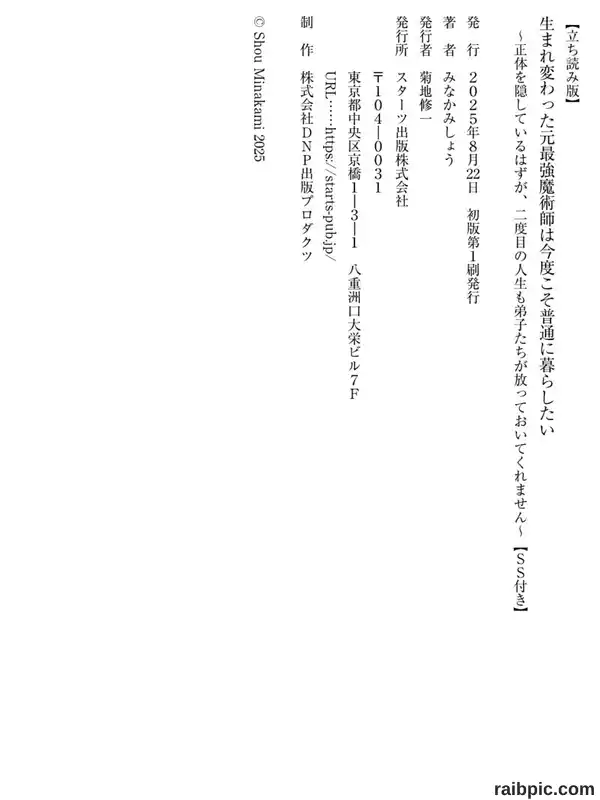 【立ち読み版】

生まれ変わった元最強魔術師は今度こそ普通に暮らしたい

～正体を隠しているはずが、二度目の人生も弟子たちが放っておいてくれません～【SS付き】

発　行　2025年8月22日　初版第1刷発行

著　者　みなかみしょう

発行者　菊地修一

発行所　スターツ出版株式会社

〒104-0031

東京都中央区京橋1-3-1　八重洲口大栄ビル7F

URL……https://starts-pub.jp/

制　作　株式会社DNP出版プロダクツ

© Shou Minakami 2025

raibpic.com